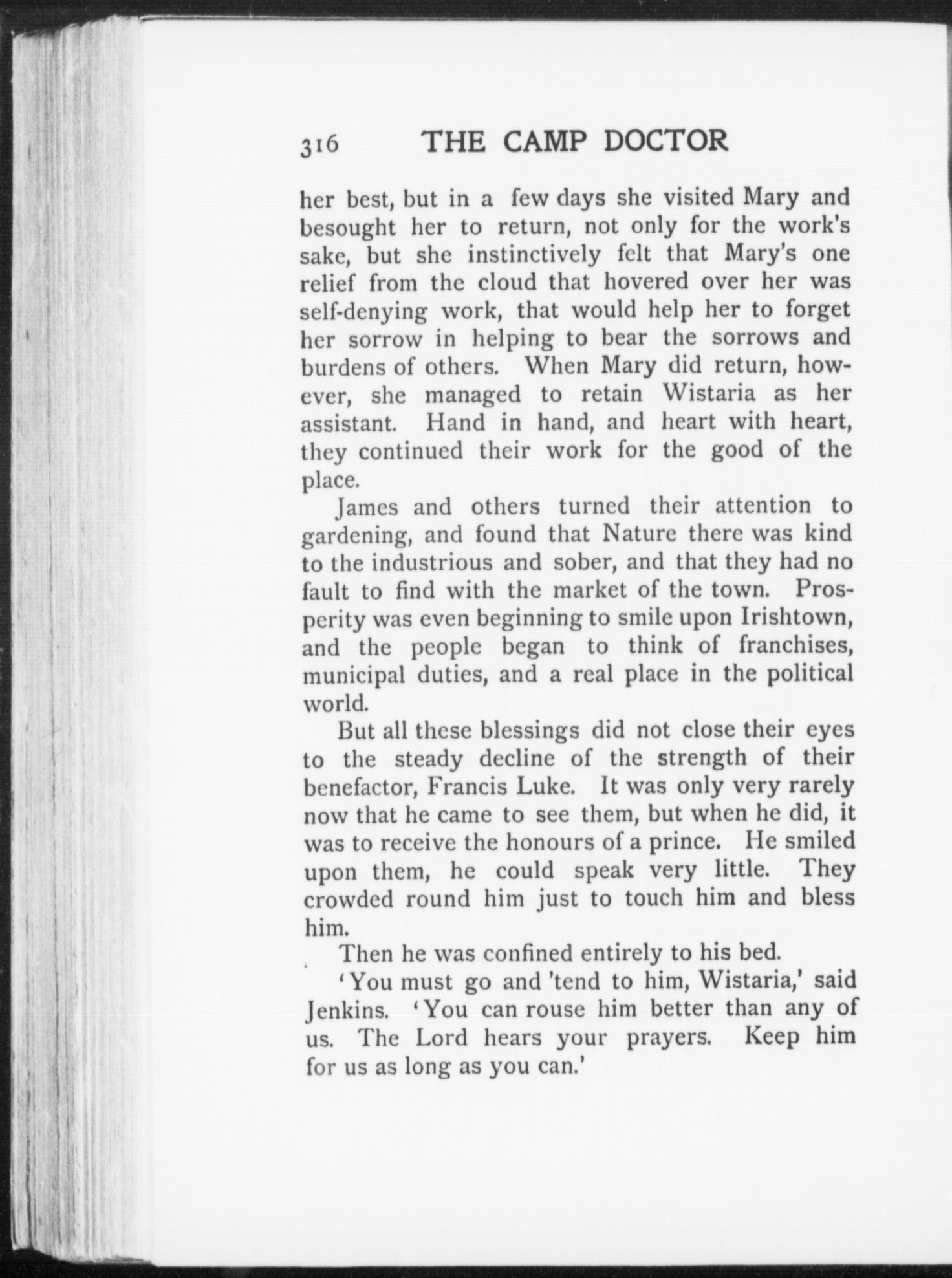 316 THE CAMP DOCTOR

her best, but in a few days she visited Mary and besought her to return, not only for the work's sake, but she instinctively felt that Mary's one relief from the cloud that hovered over her was self-denying work, that would help her to forget her sorrow in helping to bear the sorrows and burdens of others. When Mary did return, however, she managed to retain Wistaria as her assistant. Hand in hand, and heart with heart, they continued their work for the good of the place.

James and others turned their attention to gardening, and found that Nature there was kind to the industrious and sober, and that they had no fault to find with the market of the town. Prosperity was even beginning to smile upon Irishtown, and the people began to think of franchises, municipal duties, and a real place in the political world.

But all these blessings did not close their eyes to the steady decline of the strength of their benefactor, Francis Luke. It was only very rarely now that he came to see them, but when he did, it was to receive the honours of a prince. He smiled upon them, he could speak very little. They crowded round him just to touch him and bless him.

Then he was confined entirely to his bed.

'You must go and 'tend to him, Wistaria,' said Jenkins. 'You can rouse him better than any of us. The Lord hears your prayers. Keep him for us as long as you can.'